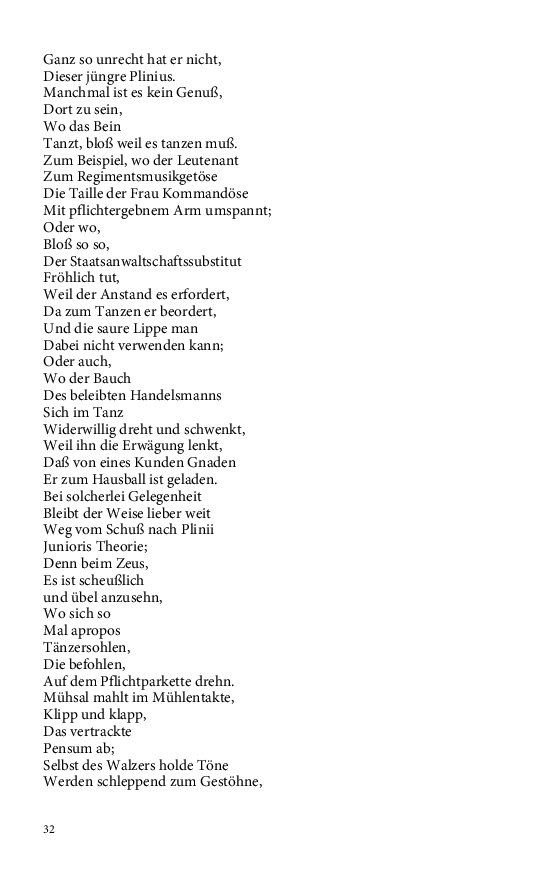 Ganz so unrecht hat er nicht,
Dieser jüngre Plinius.
Manchmal ist es kein Genuß,
Dort zu sein,
Wo das Bein
Tanzt, bloß weil es tanzen muß.
Zum Beispiel, wo der Leutenant
Zum Regimentsmusikgetöse
Die Taille der Frau Kommandöse
Mit pflichtergebnem Arm umspannt;
Oder wo,
Bloß so so,
Der Staatsanwaltschaftssubstitut
Fröhlich tut,
Weil der Anstand es erfordert,
Da zum Tanzen er beordert,
Und die saure Lippe man
Dabei nicht verwenden kann;
Oder auch,
Wo der Bauch
Des beleibten Handelsmanns
Sich im Tanz
Widerwillig dreht und schwenkt,
Weil ihn die Erwägung lenkt,
Daß von eines Kunden Gnaden
Er zum Hausball ist geladen.
Bei solcherlei Gelegenheit
Bleibt der Weise lieber weit
Weg vom Schuß nach Plinii
Junioris Theorie;
Denn beim Zeus,
Es ist scheußlich
und übel anzusehn,
Wo sich so
Mal apropos
Tänzersohlen,
Die befohlen,
Auf dem Pflichtparkette drehn.
Mühsal mahlt im Mühlentakte,
Klipp und klapp,
Das vertrackte
Pensum ab;
Selbst des Walzers holde Töne
Werden schleppend zum Gestöhne,

32